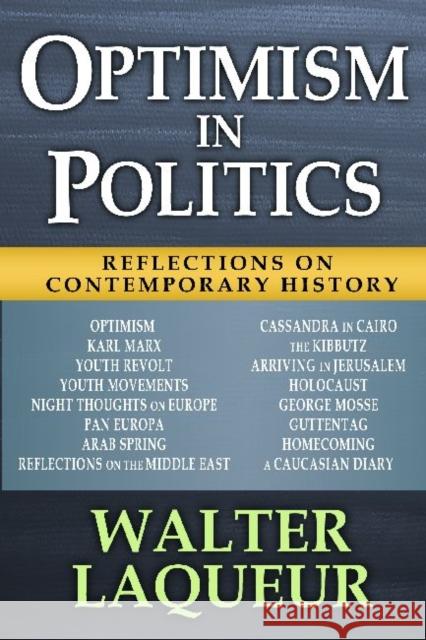 OPTIMISM IN POLITICS

REFLECTIONS ON CONTEMPORARY HISTORY

OPTIMISM
KARL MARX
YOUTH REVOLT
YOUTH MOVEMENTS
NIGHT THOUGHTS ON EUROPE
PAN EUROPA
ARAB SPRING
REFLECTIONS ON THE MIDDLE EAST

CASSANDRA IN CAIRO
THE KIBBUTZ
ARRIVING IN JERUSALEM
HOLOCAUST
GEORGE MOSSE
GUTTENTAG
HOMECOMING
A CAUCASIAN DIARY

WALTER LAQUEUR